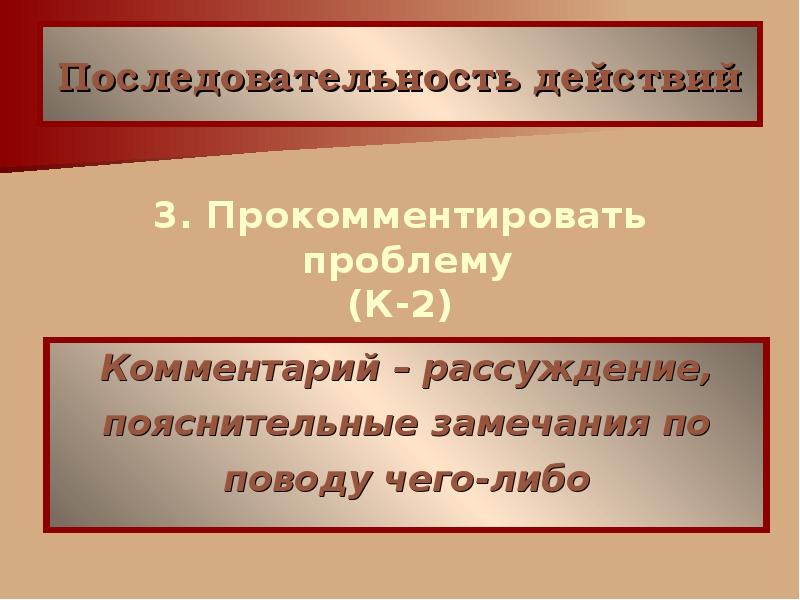 Последовательность действий

3. Прокомментировать проблему
(К-2)

Комментарий – рассуждение, пояснительные замечания по поводу чего-либо